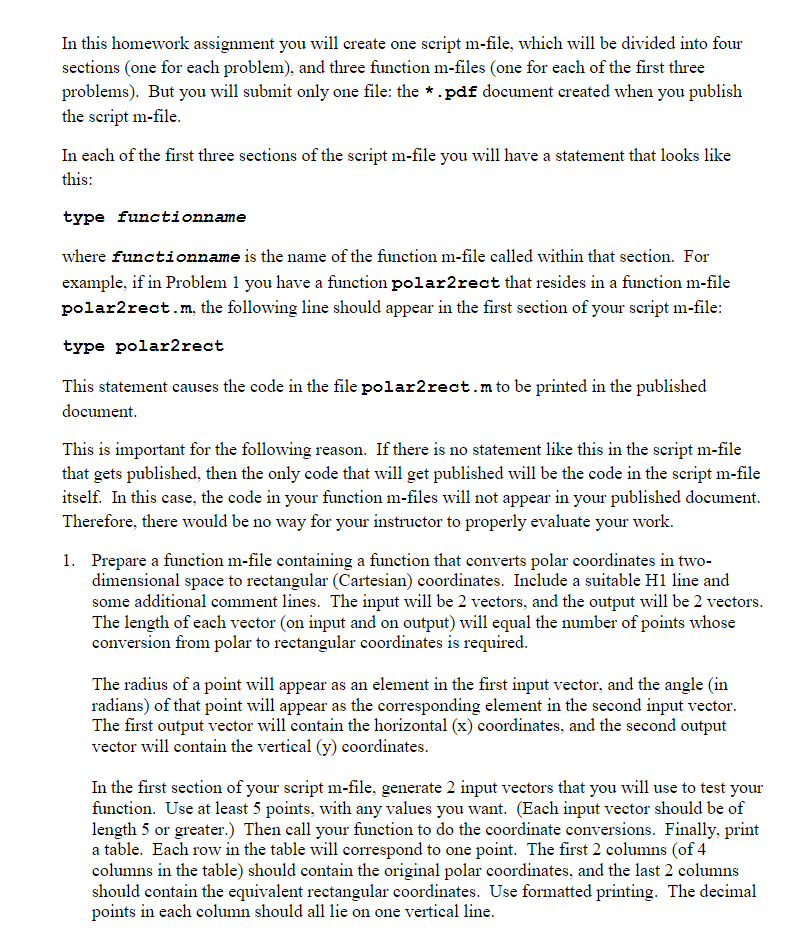 In this homework assignment you will create one script m-file, which will be divided into four sections (one for each problem), and three function m-files (one for each of the first three problems). But you will submit only one file: the *.pdf document created when you publish the script m-file.

In each of the first three sections of the script m-file you will have a statement that looks like this:

type functionname

where functionname is the name of the function m-file called within that section. For example, if in Problem 1 you have a function polar2rect that resides in a function m-file polar2rect.m, the following line should appear in the first section of your script m-file:

type polar2rect

This statement causes the code in the file polar2rect.m to be printed in the published document.

This is important for the following reason. If there is no statement like this in the script m-file that gets published, then the only code that will get published will be the code in the script m-file itself. In this case, the code in your function m-files will not appear in your published document. Therefore, there would be no way for your instructor to properly evaluate your work.

1. Prepare a function m-file containing a function that converts polar coordinates in two-dimensional space to rectangular (Cartesian) coordinates. Include a suitable H1 line and some additional comment lines. The input will be 2 vectors, and the output will be 2 vectors. The length of each vector (on input and on output) will equal the number of points whose conversion from polar to rectangular coordinates is required.

The radius of a point will appear as an element in the first input vector, and the angle (in radians) of that point will appear as the corresponding element in the second input vector. The first output vector will contain the horizontal (x) coordinates, and the second output vector will contain the vertical (y) coordinates.

In the first section of your script m-file, generate 2 input vectors that you will use to test your function. Use at least 5 points, with any values you want. (Each input vector should be of length 5 or greater.) Then call your function to do the coordinate conversions. Finally, print a table. Each row in the table will correspond to one point. The first 2 columns (of 4 columns in the table) should contain the original polar coordinates, and the last 2 columns should contain the equivalent rectangular coordinates. Use formatted printing. The decimal points in each column should all lie on one vertical line.